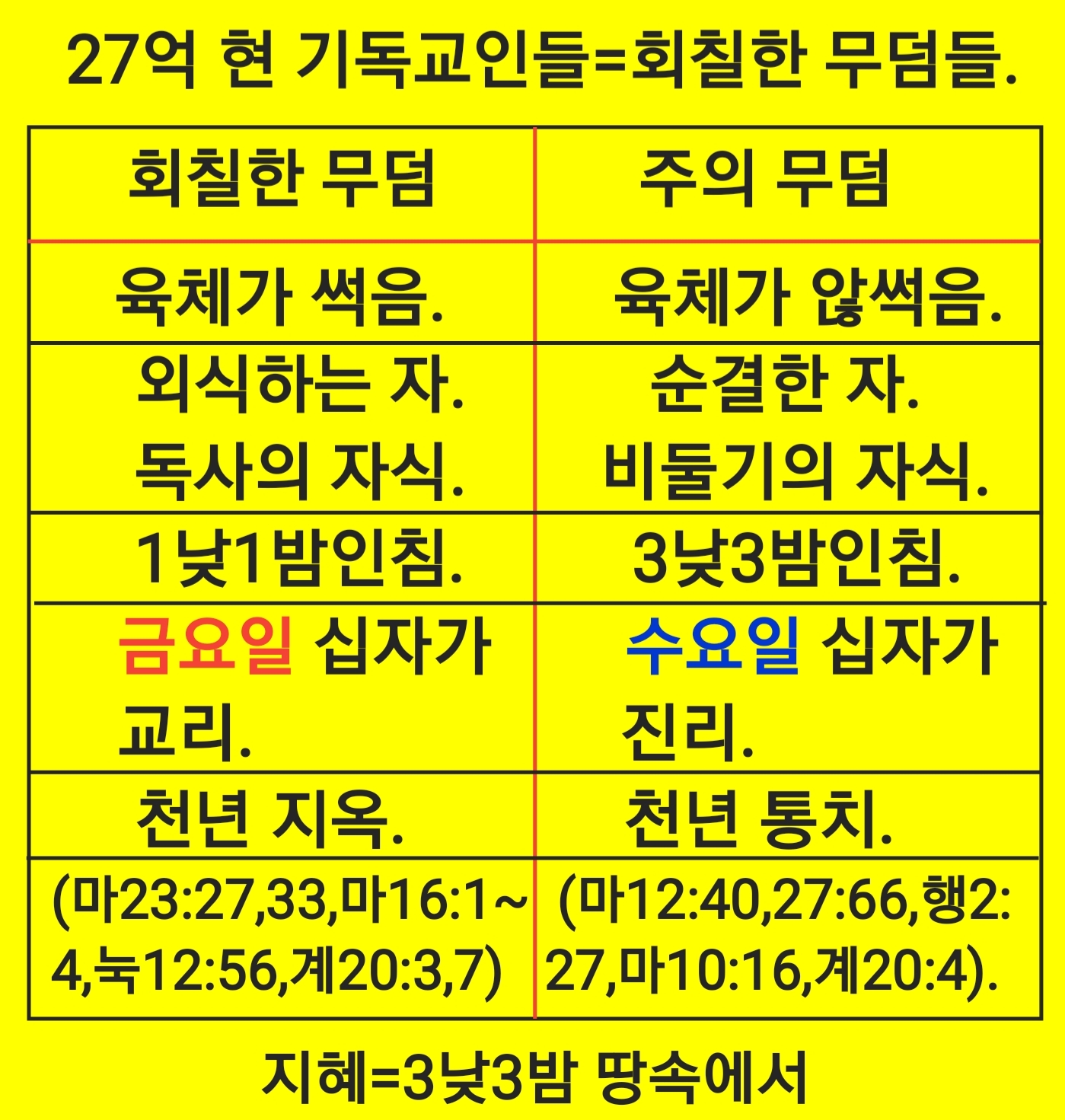 27억 현 기독교인들=회칠한 무덤들.

| 회칠한 무덤 | 주의 무덤 |
|---|---|
| 육체가 썩음. | 육체가 않썩음. |
| 외식하는 자. 독사의 자식. | 순결한 자. 비둘기의 자식. |
| 1낮1밤인침. | 3낮3밤인침. |
| 금요일 십자가 교리. | 수요일 십자가 진리. |
| 천년 지옥. | 천년 통치. |
| (마23:27,33,마16:1~4,눅12:56,계20:3,7) | (마12:40,27:66,행2:27,마10:16,계20:4). |

지혜=3낮3밤 땅속에서